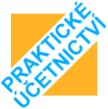 PRAKTICKÉ
ÚČETNICTVÍ